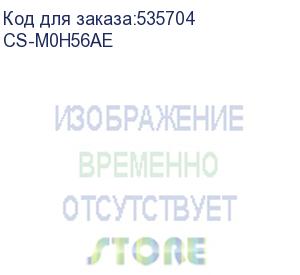 Код для заказа:535704
CS-M0H56AE

ИЗОБРАЖЕНИЕ
ВРЕМЕННО
ОТСУТСТВУЕТ
STORE